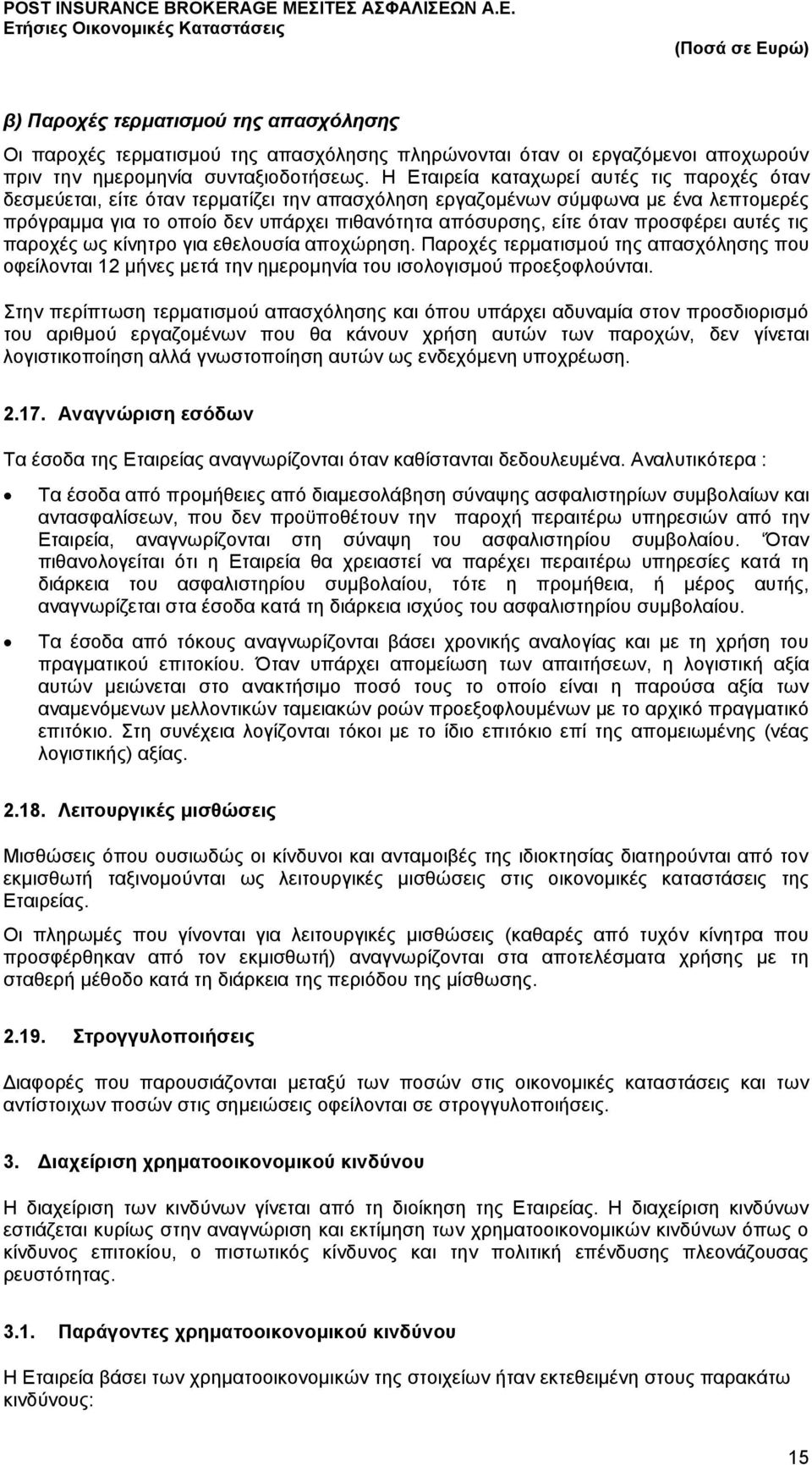 POST INSURANCE BROKERAGE ΜΕΣΙΤΕΣ ΑΣΦΑΛΙΣΕΩΝ Α.Ε.
Ετήσιες Οικονομικές Καταστάσεις

(Ποσά σε Ευρώ)

β) Παροχές τερματισμού της απασχόλησης

Οι παροχές τερματισμού της απασχόλησης πληρώνονται όταν οι εργαζόμενοι αποχωρούν πριν την ημερομηνία συνταξιοδοτήσεως. Η Εταιρεία καταχωρεί αυτές τις παροχές όταν δεσμεύεται, είτε όταν τερματίζει την απασχόληση εργαζομένων σύμφωνα με ένα λεπτομερές πρόγραμμα για το οποίο δεν υπάρχει πιθανότητα απόσυρσης, είτε όταν προσφέρει αυτές τις παροχές ως κίνητρο για εθελουσία αποχώρηση. Παροχές τερματισμού της απασχόλησης που οφείλονται 12 μήνες μετά την ημερομηνία του ισολογισμού προεξοφλούνται.

Στην περίπτωση τερματισμού απασχόλησης και όπου υπάρχει αδυναμία στον προσδιορισμό του αριθμού εργαζομένων που θα κάνουν χρήση αυτών των παροχών, δεν γίνεται λογιστικοποίηση αλλά γνωστοποίηση αυτών ως ενδεχόμενη υποχρέωση.

2.17. Αναγνώριση εσόδων

Τα έσοδα της Εταιρείας αναγνωρίζονται όταν καθίστανται δεδουλευμένα. Αναλυτικότερα :

• Τα έσοδα από προμήθειες από διαμεσολάβηση σύναψης ασφαλιστηρίων συμβολαίων και αντασφαλίσεων, που δεν προϋποθέτουν την παροχή περαιτέρω υπηρεσιών από την Εταιρεία, αναγνωρίζονται στη σύναψη του ασφαλιστηρίου συμβολαίου. Όταν πιθανολογείται ότι η Εταιρεία θα χρειαστεί να παρέχει περαιτέρω υπηρεσίες κατά τη διάρκεια του ασφαλιστηρίου συμβολαίου, τότε η προμήθεια, ή μέρος αυτής, αναγνωρίζεται στα έσοδα κατά τη διάρκεια ισχύος του ασφαλιστηρίου συμβολαίου.

• Τα έσοδα από τόκους αναγνωρίζονται βάσει χρονικής αναλογίας και με τη χρήση του πραγματικού επιτοκίου. Όταν υπάρχει απομείωση των απαιτήσεων, η λογιστική αξία αυτών μειώνεται στο ανακτήσιμο ποσό τους το οποίο είναι η παρούσα αξία των αναμενόμενων μελλοντικών ταμειακών ροών προεξοφλουμένων με το αρχικό πραγματικό επιτόκιο. Στη συνέχεια λογίζονται τόκοι με το ίδιο επιτόκιο επί της απομειωμένης (νέας λογιστικής) αξίας.

2.18. Λειτουργικές μισθώσεις

Μισθώσεις όπου ουσιωδώς οι κίνδυνοι και ανταμοιβές της ιδιοκτησίας διατηρούνται από τον εκμισθωτή ταξινομούνται ως λειτουργικές μισθώσεις στις οικονομικές καταστάσεις της Εταιρείας.

Οι πληρωμές που γίνονται για λειτουργικές μισθώσεις (καθαρές από τυχόν κίνητρα που προσφέρθηκαν από τον εκμισθωτή) αναγνωρίζονται στα αποτελέσματα χρήσης με τη σταθερή μέθοδο κατά τη διάρκεια της περιόδου της μίσθωσης.

2.19. Στρογγυλοποιήσεις

Διαφορές που παρουσιάζονται μεταξύ των ποσών στις οικονομικές καταστάσεις και των αντίστοιχων ποσών στις σημειώσεις οφείλονται σε στρογγυλοποιήσεις.

3. Διαχείριση χρηματοοικονομικού κινδύνου

Η διαχείριση των κινδύνων γίνεται από τη διοίκηση της Εταιρείας. Η διαχείριση κινδύνων εστιάζεται κυρίως στην αναγνώριση και εκτίμηση των χρηματοοικονομικών κινδύνων όπως ο κίνδυνος επιτοκίου, ο πιστωτικός κίνδυνος και την πολιτική επένδυσης πλεονάζουσας ρευστότητας.

3.1. Παράγοντες χρηματοοικονομικού κινδύνου

Η Εταιρεία βάσει των χρηματοοικονομικών της στοιχείων ήταν εκτεθειμένη στους παρακάτω κινδύνους:

15